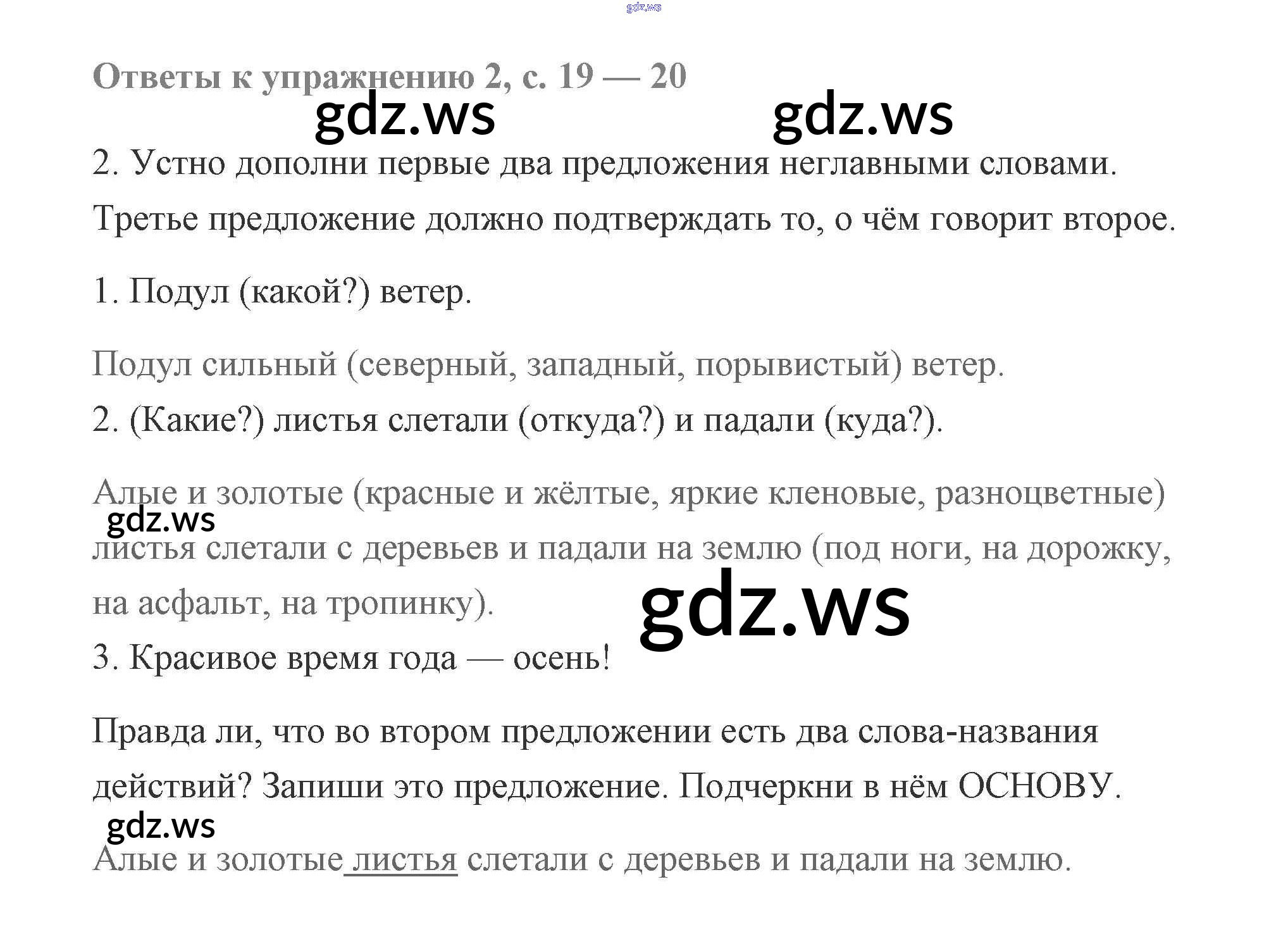 gdz.ws

Ответы к упражнению 2, с. 19 — 20

gdz.ws gdz.ws

2. Устно дополни первые два предложения неглавными словами. Третье предложение должно подтверждать то, о чём говорит второе.

1. Подул (какой?) ветер.

Подул сильный (северный, западный, порывистый) ветер.

2. (Какие?) листья слетали (откуда?) и падали (куда?).

Алые и золотые (красные и жёлтые, яркие кленовые, разноцветные) листья слетали с деревьев и падали на землю (под ноги, на дорожку, на асфальт, на тропинку).

gdz.ws

gdz.ws

3. Красивое время года — осень!

Правда ли, что во втором предложении есть два слова-названия действий? Запиши это предложение. Подчеркни в нём ОСНОВУ.

gdz.ws

Алые и золотые листья слетали с деревьев и падали на землю.